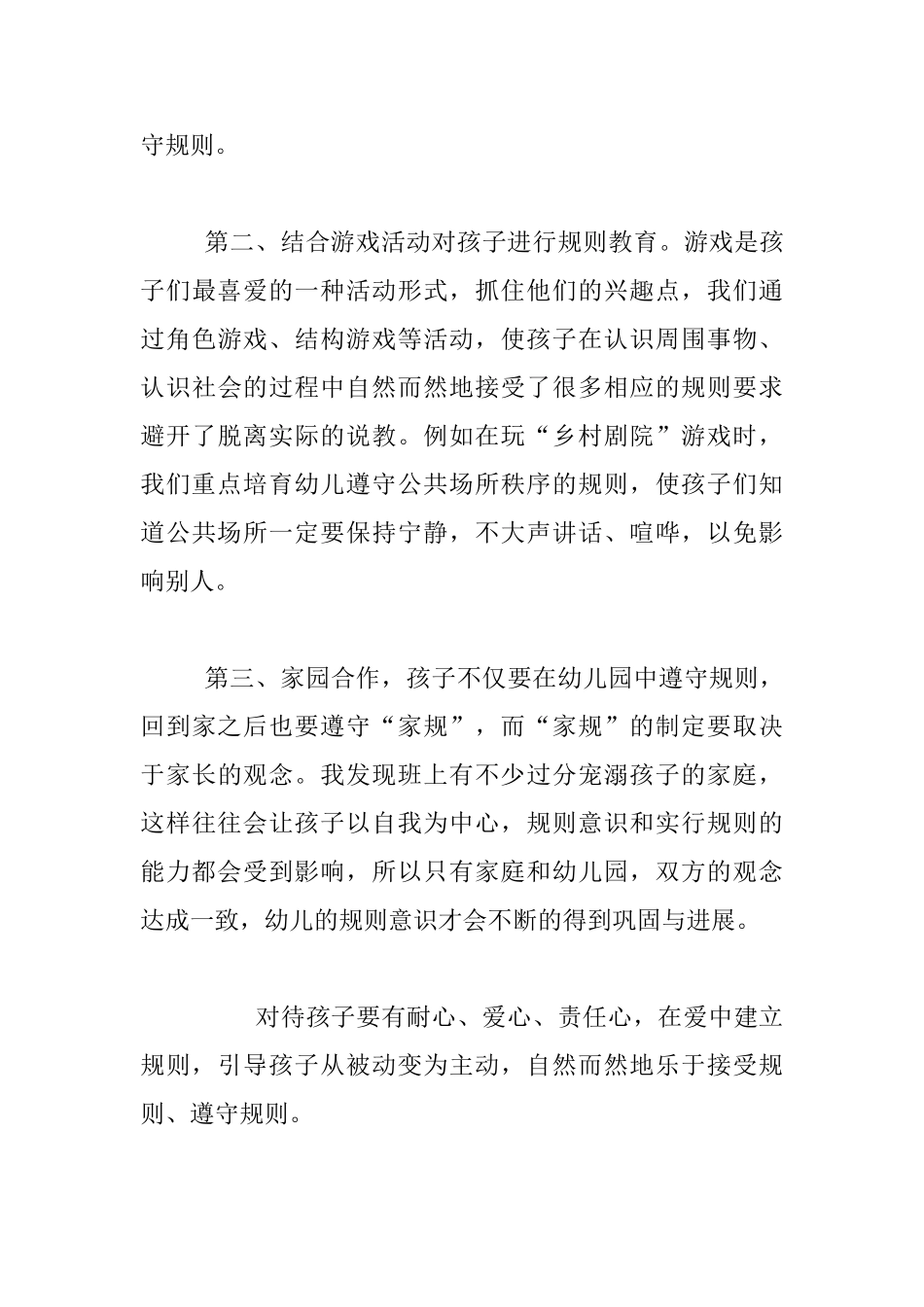 守规则。

第二、结合游戏活动对孩子进行规则教育。游戏是孩子们最喜爱的一种活动形式，抓住他们的兴趣点，我们通过角色游戏、结构游戏等活动，使孩子在认识周围事物、认识社会的过程中自然而然地接受了很多相应的规则要求避开了脱离实际的说教。例如在玩“乡村剧院”游戏时，我们重点培育幼儿遵守公共场所秩序的规则，使孩子们知道公共场所一定要保持宁静，不大声讲话、喧哗，以免影响别人。

第三、家园合作，孩子不仅要在幼儿园中遵守规则，回到家之后也要遵守“家规”，而“家规”的制定要取决于家长的观念。我发现班上有不少过分宠溺孩子的家庭，这样往往会让孩子以自我为中心，规则意识和实行规则的能力都会受到影响，所以只有家庭和幼儿园，双方的观念达成一致，幼儿的规则意识才会不断的得到巩固与进展。

对待孩子要有耐心、爱心、责任心，在爱中建立规则，引导孩子从被动变为主动，自然而然地乐于接受规则、遵守规则。